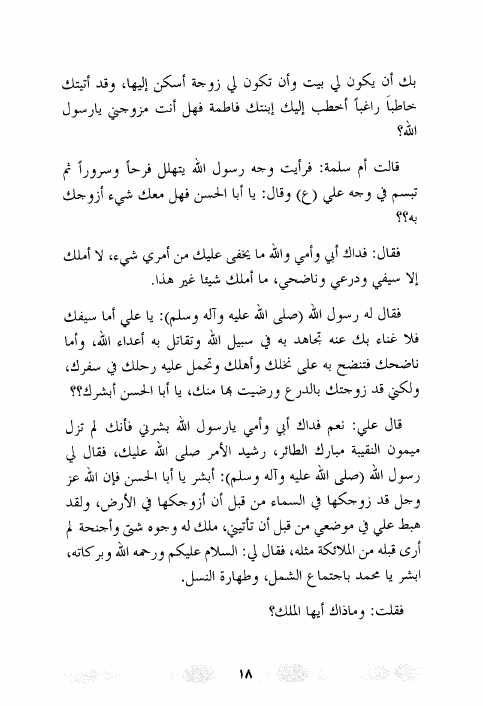 بك أن يكون لي بيت وأن تكون لي زوجة أسكن إليها، وقد أتيتك خاطباً راغباً أخطب إليك إبنتك فاطمة فهل أنت مزوجني يارسول الله؟

قالت أم سلمة: فرأيت وجه رسول الله يتهلل فرحاً وسروراً ثم تبسم في وجه علي (ع) وقال: يا أبا الحسن فهل معك شيء أزوجك به؟؟

فقال: فداك أبي وأمي والله ما يخفى عليك من أمري شيء، لا أملك إلا سيفي ودرعي وناضحي، ما أملك شيئا غير هذا.

فقال له رسول الله (صلى الله عليه وآله وسلم): يا علي أما سيفك فلا غناء بك عنه تجاهد به في سبيل الله وتقاتل به أعداء الله، وأما ناضحك فتنضح به على نخلك وأهلك وتحمل عليه رحلك في سفرك، ولكني قد زوجتك بالدرع ورضيت بها منك، يا أبا الحسن أبشرك؟؟

قال علي: نعم فداك أبي وأمي يارسول الله بشرني فأنك لم تزل ميمون النقيبة مبارك الطائر، رشيد الأمر صلى الله عليك، فقال لي رسول الله (صلى الله عليه وآله وسلم): أبشر يا أبا الحسن فإن الله عز وجل قد زوجكها في السماء من قبل أن أزوجكها في الأرض، ولقد هبط علي في موضعي من قبل أن تأتيني، ملك له وجوه شتى وأجنحة لم أرى قبله من الملائكة مثله، فقال لي: السلام عليكم ورحمه الله وبركاته، ابشر يا محمد باجتماع الشمل، وطهارة النسل.

فقلت: وماذاك أيها الملك؟

١٨